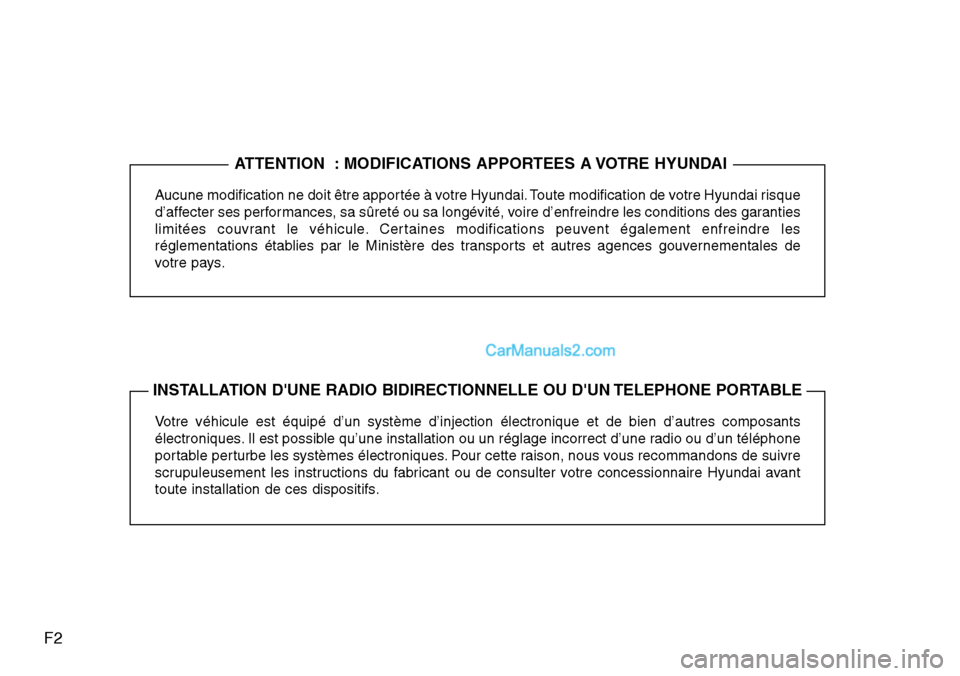 ATTENTION : MODIFICATIONS APPORTEES A VOTRE HYUNDAI

Aucune modification ne doit être apportée à votre Hyundai. Toute modification de votre Hyundai risque d'affecter ses performances, sa sûreté ou sa longévité, voire d'enfreindre les conditions des garanties limitées couvrant le véhicule. Certaines modifications peuvent également enfreindre les réglementations établies par le Ministère des transports et autres agences gouvernementales de votre pays.

CarManuals2.com

INSTALLATION D'UNE RADIO BIDIRECTIONNELLE OU D'UN TELEPHONE PORTABLE

Votre véhicule est équipé d'un système d'injection électronique et de bien d'autres composants électroniques. Il est possible qu'une installation ou un réglage incorrect d'une radio ou d'un téléphone portable perturbe les systèmes électroniques. Pour cette raison, nous vous recommandons de suivre scrupuleusement les instructions du fabricant ou de consulter votre concessionnaire Hyundai avant toute installation de ces dispositifs.

F2

carmanualsonline.info